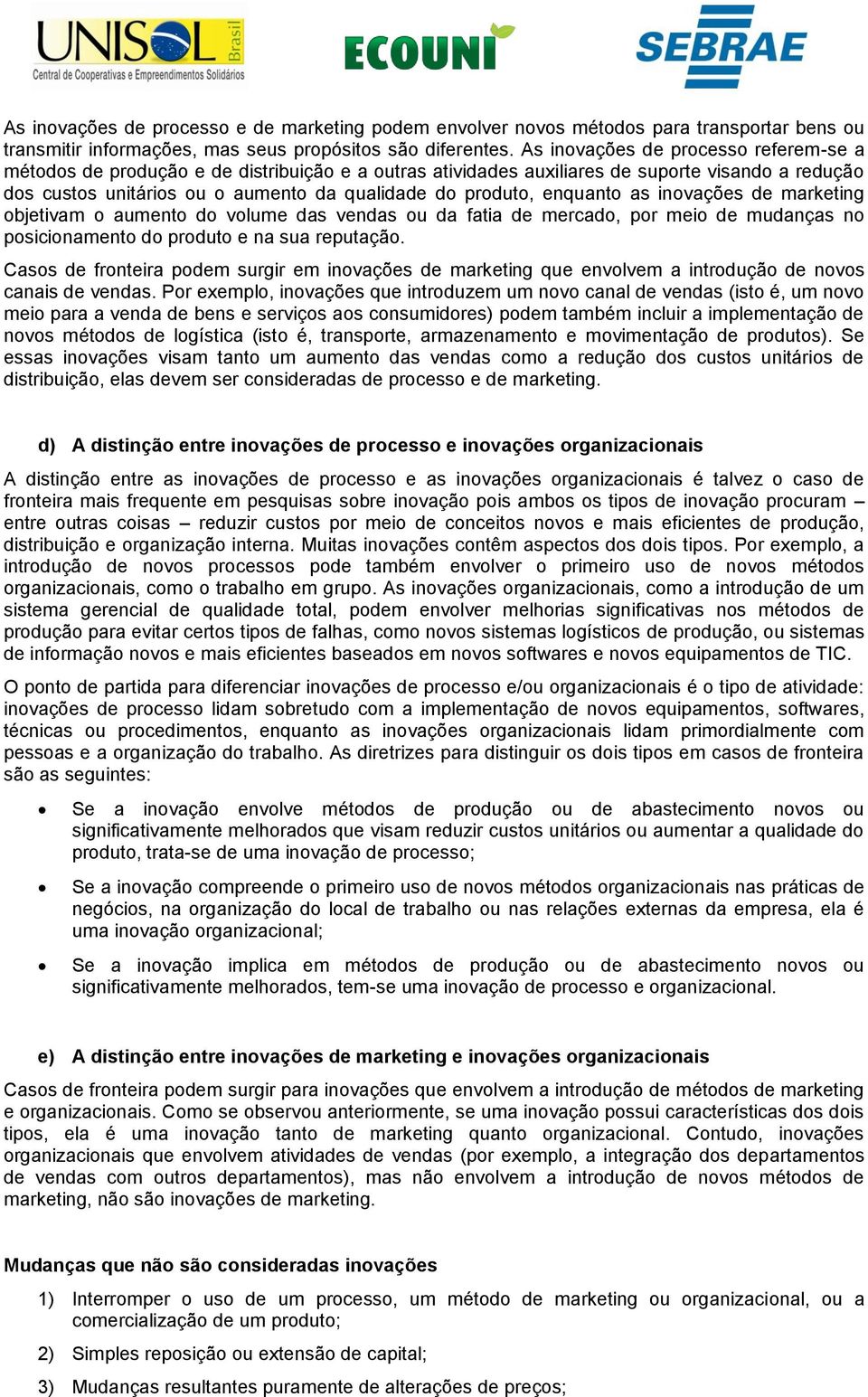 UNISOL Brasil
Central de Cooperativas e Empreendimentos Solidários

ECOUNI

SEBRAE

As inovações de processo e de marketing podem envolver novos métodos para transportar bens ou transmitir informações, mas seus propósitos são diferentes. As inovações de processo referem-se a métodos de produção e de distribuição e a outras atividades auxiliares de suporte visando a redução dos custos unitários ou o aumento da qualidade do produto, enquanto as inovações de marketing objetivam o aumento do volume das vendas ou da fatia de mercado, por meio de mudanças no posicionamento do produto e na sua reputação.

Casos de fronteira podem surgir em inovações de marketing que envolvem a introdução de novos canais de vendas. Por exemplo, inovações que introduzem um novo canal de vendas (isto é, um novo meio para a venda de bens e serviços aos consumidores) podem também incluir a implementação de novos métodos de logística (isto é, transporte, armazenamento e movimentação de produtos). Se essas inovações visam tanto um aumento das vendas como a redução dos custos unitários de distribuição, elas devem ser consideradas de processo e de marketing.

d) A distinção entre inovações de processo e inovações organizacionais

A distinção entre as inovações de processo e as inovações organizacionais é talvez o caso de fronteira mais frequente em pesquisas sobre inovação pois ambos os tipos de inovação procuram – entre outras coisas – reduzir custos por meio de conceitos novos e mais eficientes de produção, distribuição e organização interna. Muitas inovações contêm aspectos dos dois tipos. Por exemplo, a introdução de novos processos pode também envolver o primeiro uso de novos métodos organizacionais, como o trabalho em grupo. As inovações organizacionais, como a introdução de um sistema gerencial de qualidade total, podem envolver melhorias significativas nos métodos de produção para evitar certos tipos de falhas, como novos sistemas logísticos de produção, ou sistemas de informação novos e mais eficientes baseados em novos softwares e novos equipamentos de TIC.

O ponto de partida para diferenciar inovações de processo e/ou organizacionais é o tipo de atividade: inovações de processo lidam sobretudo com a implementação de novos equipamentos, softwares, técnicas ou procedimentos, enquanto as inovações organizacionais lidam primordialmente com pessoas e a organização do trabalho. As diretrizes para distinguir os dois tipos em casos de fronteira são as seguintes:

• Se a inovação envolve métodos de produção ou de abastecimento novos ou significativamente melhorados que visam reduzir custos unitários ou aumentar a qualidade do produto, trata-se de uma inovação de processo;

• Se a inovação compreende o primeiro uso de novos métodos organizacionais nas práticas de negócios, na organização do local de trabalho ou nas relações externas da empresa, ela é uma inovação organizacional;

• Se a inovação implica em métodos de produção ou de abastecimento novos ou significativamente melhorados, tem-se uma inovação de processo e organizacional.

e) A distinção entre inovações de marketing e inovações organizacionais

Casos de fronteira podem surgir para inovações que envolvem a introdução de métodos de marketing e organizacionais. Como se observou anteriormente, se uma inovação possui características dos dois tipos, ela é uma inovação tanto de marketing quanto organizacional. Contudo, inovações organizacionais que envolvem atividades de vendas (por exemplo, a integração dos departamentos de vendas com outros departamentos), mas não envolvem a introdução de novos métodos de marketing, não são inovações de marketing.

Mudanças que não são consideradas inovações

1) Interromper o uso de um processo, um método de marketing ou organizacional, ou a comercialização de um produto;

2) Simples reposição ou extensão de capital;

3) Mudanças resultantes puramente de alterações de preços;